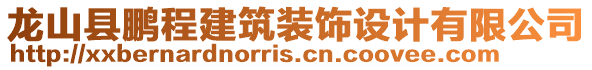 龙山县鹏程建筑装饰设计有限公司
http://xxbernardnorris.cn.coovee.com